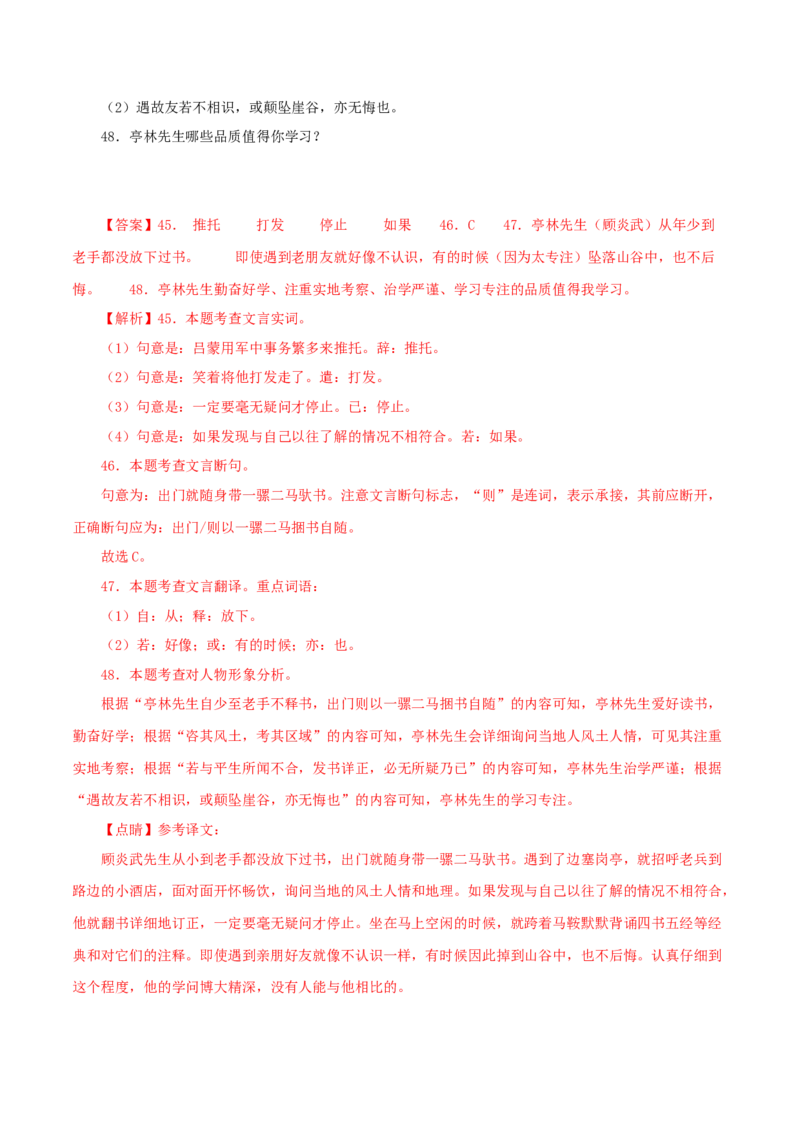 （2）遇故友若不相识，或颠坠崖谷，亦无悔也。

48．亭林先生哪些品质值得你学习？

【答案】45． 推托 打发 停止 如果 46．C 47．亭林先生（顾炎武）从年少到老手都没放下过书。 即使遇到老朋友就好像不认识，有的时候（因为太专注）坠落山谷中，也不后悔。 48．亭林先生勤奋好学、注重实地考察、治学严谨、学习专注的品质值得我学习。

【解析】45．本题考查文言实词。

（1）句意是：吕蒙用军中事务繁多来推托。辞：推托。

（2）句意是：笑着将他打发走了。遣：打发。

（3）句意是：一定要毫无疑问才停止。已：停止。

（4）句意是：如果发现与自己以往了解的情况不相符合。若：如果。

46．本题考查文言断句。

句意为：出门就随身带一骡二马驮书。注意文言断句标志，“则”是连词，表示承接，其前应断开，正确断句应为：出门/则以一骡二马捆书自随。

故选C。

47．本题考查文言翻译。重点词语：

（1）自：从；释：放下。

（2）若：好像；或：有的时候；亦：也。

48．本题考查对人物形象分析。

根据“亭林先生自少至老手不释书，出门则以一骡二马捆书自随”的内容可知，亭林先生爱好读书，勤奋好学；根据“咨其风土，考其区域”的内容可知，亭林先生会详细询问当地人风土人情，可见其注重实地考察；根据“若与平生所闻不合，发书详正，必无所疑乃已”的内容可知，亭林先生治学严谨；根据“遇故友若不相识，或颠坠崖谷，亦无悔也”的内容可知，亭林先生的学习专注。

【点睛】参考译文：

顾炎武先生从小到老手都没放下过书，出门就随身带一骡二马驮书。遇到了边塞岗亭，就招呼老兵到路边的小酒店，面对面开怀畅饮，询问当地的风土人情和地理。如果发现与自己以往了解的情况不相符合，他就翻书详细地订正，一定要毫无疑问才停止。坐在马上空闲的时候，就跨着马鞍默默背诵四书五经等经典和对它们的注释。即使遇到亲朋好友就像不认识一样，有时候因此掉到山谷中，也不后悔。认真仔细到这个程度，他的学问博大精深，没有人能与他相比的。